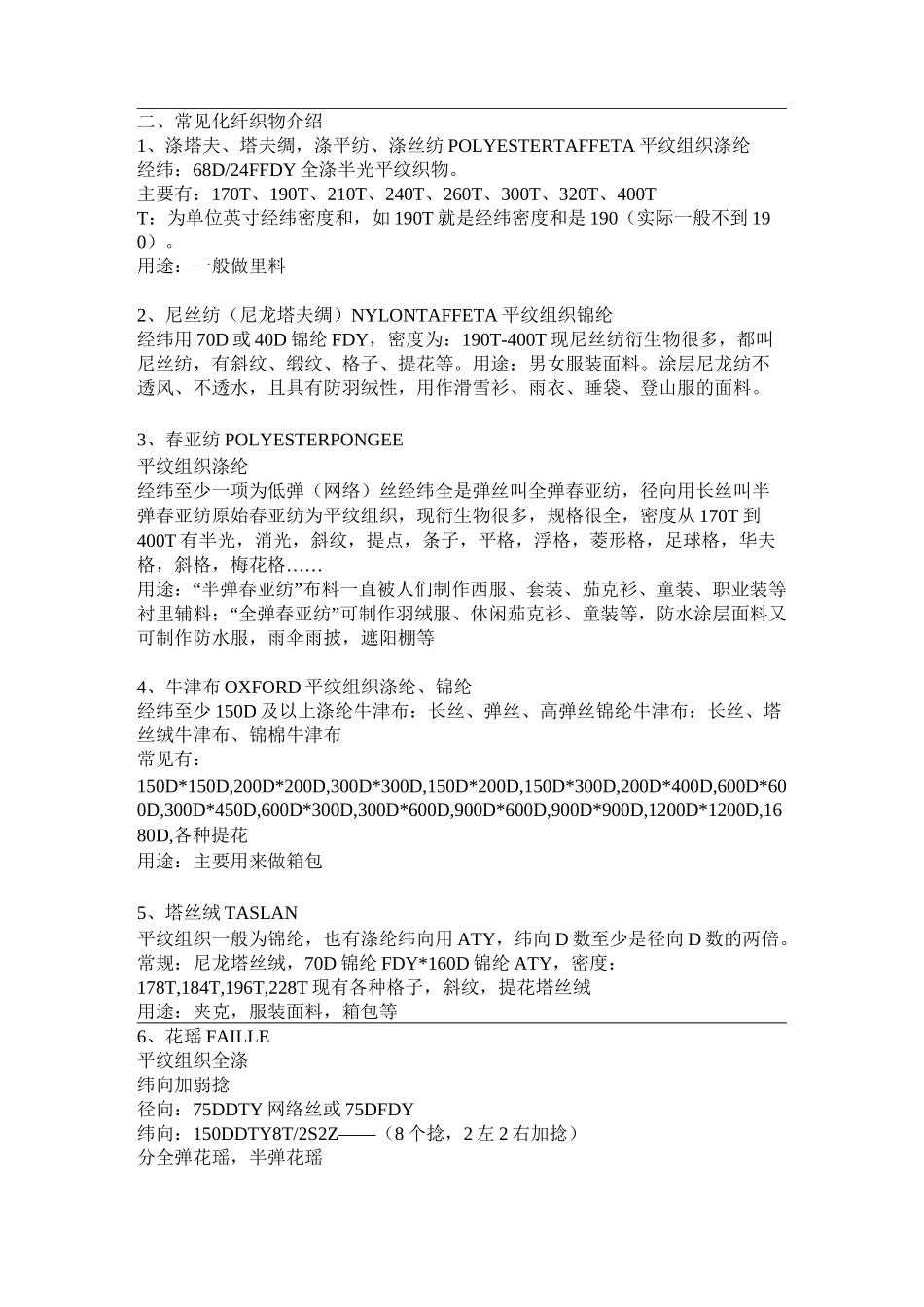 二、常见化纤织物介绍
1、涤塔夫、塔夫绸，涤平纺、涤丝纺 POLYESTERTAFFETA 平纹组织涤纶
经纬：68D/24FFDY 全涤半光平纹织物。
主要有：170T、190T、210T、240T、260T、300T、320T、400T
T：为单位英寸经纬密度和，如 190T 就是经纬密度和是 190（实际一般不到 190）。
用途：一般做里料

2、尼丝纺（尼龙塔夫绸）NYLONTAFFETA 平纹组织锦纶
经纬用 70D 或 40D 锦纶 FDY，密度为：190T-400T 现尼丝纺衍生物很多，都叫尼丝纺，有斜纹、缎纹、格子、提花等。用途：男女服装面料。涂层尼龙纺不透风、不透水，且具有防羽绒性，用作滑雪衫、雨衣、睡袋、登山服的面料。

3、春亚纺 POLYESTERPONGEE
平纹组织涤纶
经纬至少一项为低弹（网络）丝经纬全是弹丝叫全弹春亚纺，径向用长丝叫半弹春亚纺原始春亚纺为平纹组织，现衍生物很多，规格很全，密度从 170T 到 400T 有半光，消光，斜纹，提点，条子，平格，浮格，菱形格，足球格，华夫格，斜格，梅花格……
用途：“半弹春亚纺”布料一直被人们制作西服、套装、茄克衫、童装、职业装等衬里辅料；“全弹春亚纺”可制作羽绒服、休闲茄克衫、童装等，防水涂层面料又可制作防水服，雨伞雨披，遮阳棚等

4、牛津布 OXFORD 平纹组织涤纶、锦纶
经纬至少 150D 及以上涤纶牛津布：长丝、弹丝、高弹丝锦纶牛津布：长丝、塔丝绒牛津布、锦棉牛津布
常见有：
150D*150D,200D*200D,300D*300D,150D*200D,150D*300D,200D*400D,600D*600D,300D*450D,600D*300D,300D*600D,900D*600D,900D*900D,1200D*1200D,1680D,各种提花
用途：主要用来做箱包

5、塔丝绒 TASLAN
平纹组织一般为锦纶，也有涤纶纬向用 ATY，纬向 D 数至少是径向 D 数的两倍。
常规：尼龙塔丝绒，70D 锦纶 FDY*160D 锦纶 ATY，密度：
178T,184T,196T,228T 现有各种格子，斜纹，提花塔丝绒
用途：夹克，服装面料，箱包等
6、花瑶 FAILLE
平纹组织全涤
纬向加弱捻
径向：75DDTY 网络丝或 75DFDY
纬向：150DDTY8T/2S2Z——（8 个捻，2 左 2 右加捻）
分全弹花瑶，半弹花瑶